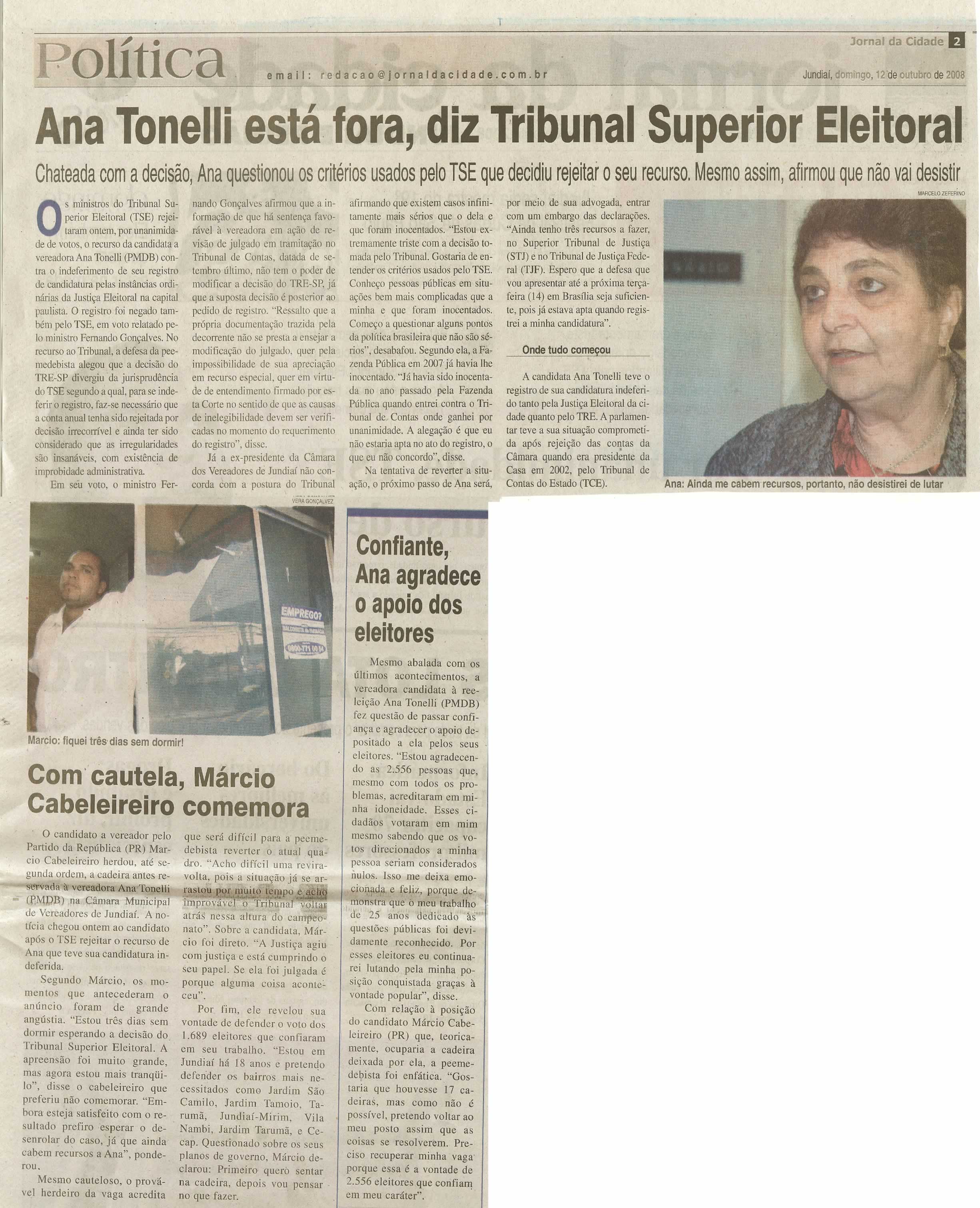 Política

email: redacao@jornaldacidade.com.br

Jornal da Cidade 2

Jundiaí, domingo, 12 de outubro de 2008

Ana Tonelli está fora, diz Tribunal Superior Eleitoral

Chateada com a decisão, Ana questionou os critérios usados pelo TSE que decidiu rejeitar o seu recurso. Mesmo assim, afirmou que não vai desistir

Os ministros do Tribunal Superior Eleitoral (TSE) rejeitaram ontem, por unanimidade de votos, o recurso da candidata a vereadora Ana Tonelli (PMDB) contra o indeferimento de seu registro de candidatura pelas instâncias ordinárias da Justiça Eleitoral na capital paulista. O registro foi negado também pelo TSE, em voto relatado pelo ministro Fernando Gonçalves. No recurso ao Tribunal, a defesa da peemedebista alegou que a decisão do TRE-SP divergiu da jurisprudência do TSE segundo a qual, para se indeferir o registro, faz-se necessário que a conta anual tenha sido rejeitada por decisão irrecorrível e ainda ter sido considerado que as irregularidades são insanáveis, com existência de improbidade administrativa.

Em seu voto, o ministro Fernando Gonçalves afirmou que a informação de que há sentença favorável à vereadora em ação de revisão de julgado em tramitação no Tribunal de Contas, datada de setembro último, não tem o poder de modificar a decisão do TRE-SP, já que a suposta decisão é posterior ao pedido de registro. "Ressalto que a própria documentação trazida pela decorrente não se presta a ensejar a modificação do julgado, quer pela impossibilidade de sua apreciação em recurso especial, quer em virtude de entendimento firmado por esta Corte no sentido de que as causas de inelegibilidade devem ser verificadas no momento do requerimento do registro", disse.

Já a ex-presidente da Câmara dos Vereadores de Jundiaí não concorda com a postura do Tribunal afirmando que existem casos infinitamente mais sérios que o dela e que foram inocentados. "Estou extremamente triste com a decisão tomada pelo Tribunal. Gostaria de entender os critérios usados pelo TSE. Conheço pessoas públicas em situações bem mais complicadas que a minha e que foram inocentados. Começo a questionar alguns pontos da política brasileira que não são sérios", desabafou. Segundo ela, a Fazenda Pública em 2007 já havia lhe inocentado. "Já havia sido inocentada no ano passado pela Fazenda Pública quando entrei contra o Tribunal de Contas onde ganhei por unanimidade. A alegação é que eu não estaria apta no ato do registro, o que eu não concordo", disse.

Na tentativa de reverter a situação, o próximo passo de Ana será, por meio de sua advogada, entrar com um embargo das declarações. "Ainda tenho três recursos a fazer, no Superior Tribunal de Justiça (STJ) e no Tribunal de Justiça Federal (TJF). Espero que a defesa que vou apresentar até a próxima terça-feira (14) em Brasília seja suficiente, pois já estava apta quando registrei a minha candidatura".

Onde tudo começou

A candidata Ana Tonelli teve o registro de sua candidatura indeferido tanto pela Justiça Eleitoral da cidade quanto pelo TRE. A parlamentar teve a sua situação comprometida após rejeição das contas da Câmara quando era presidente da Casa em 2002, pelo Tribunal de Contas do Estado (TCE).

MARCELO ZEFERINO

Ana: Ainda me cabem recursos, portanto, não desistirei de lutar

VERA GONÇALVEZ

EMPREGO?

Marcio: fiquei três dias sem dormir!

Com cautela, Márcio Cabeleireiro comemora

O candidato a vereador pelo Partido da República (PR) Marcio Cabeleireiro herdou, até segunda ordem, a cadeira antes reservada à vereadora Ana Tonelli (PMDB) na Câmara Municipal de Vereadores de Jundiaí. A notícia chegou ontem ao candidato após o TSE rejeitar o recurso de Ana que teve sua candidatura indeferida.

Segundo Márcio, os momentos que antecederam o anúncio foram de grande angústia. "Estou três dias sem dormir esperando a decisão do Tribunal Superior Eleitoral. A apreensão foi muito grande, mas agora estou mais tranqüilo", disse o cabeleireiro que preferiu não comemorar. "Embora esteja satisfeito com o resultado prefiro esperar o desenrolar do caso, já que ainda cabem recursos a Ana", ponderou.

Mesmo cauteloso, o provável herdeiro da vaga acredita que será difícil para a peemedebista reverter o atual quadro. "Acho difícil uma reviravolta, pois a situação já se arrastou por muito tempo e acho improvável o Tribunal voltar atrás nessa altura do campeonato". Sobre a candidata, Márcio foi direto. "A Justiça agiu com justiça e está cumprindo o seu papel. Se ela foi julgada é porque alguma coisa aconteceu".

Por fim, ele revelou sua vontade de defender o voto dos 1.689 eleitores que confiaram em seu trabalho. "Estou em Jundiaí há 18 anos e pretendo defender os bairros mais necessitados como Jardim São Camilo, Jardim Tamoio, Tarumã, Jundiaí-Mirim, Vila Nambi, Jardim Tarumã, e Cecap. Questionado sobre os seus planos de governo, Márcio declarou: Primeiro quero sentar na cadeira, depois vou pensar no que fazer.

Confiante, Ana agradece o apoio dos eleitores

Mesmo abalada com os últimos acontecimentos, a vereadora candidata à reeleição Ana Tonelli (PMDB) fez questão de passar confiança e agradecer o apoio depositado a ela pelos seus eleitores. "Estou agradecendo as 2.556 pessoas que, mesmo com todos os problemas, acreditaram em minha idoneidade. Esses cidadãos votaram em mim mesmo sabendo que os votos direcionados a minha pessoa seriam considerados nulos. Isso me deixa emocionada e feliz, porque demonstra que o meu trabalho de 25 anos dedicado às questões públicas foi devidamente reconhecido. Por esses eleitores eu continuarei lutando pela minha posição conquistada graças à vontade popular", disse.

Com relação à posição do candidato Márcio Cabeleireiro (PR) que, teoricamente, ocuparia a cadeira deixada por ela, a peemedebista foi enfática. "Gostaria que houvesse 17 cadeiras, mas como não é possível, pretendo voltar ao meu posto assim que as coisas se resolverem. Preciso recuperar minha vaga porque essa é a vontade de 2.556 eleitores que confiam em meu caráter".